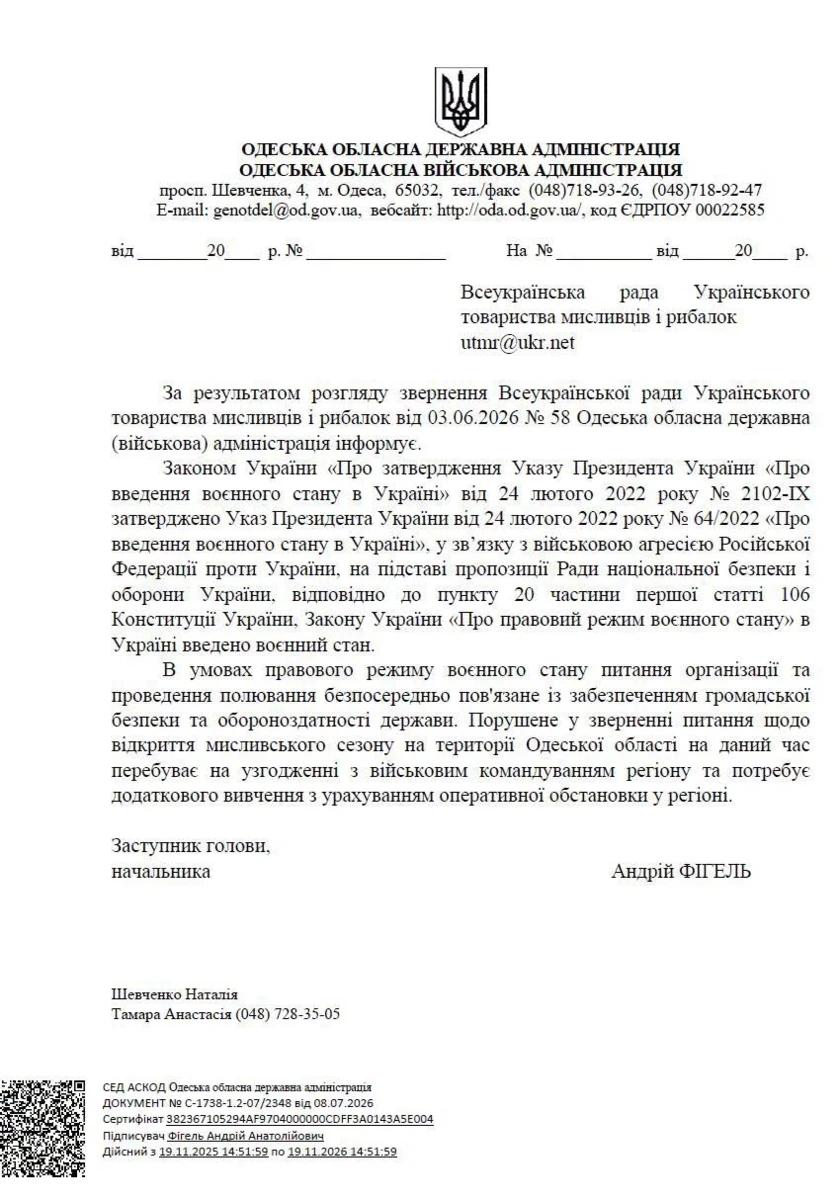 ОДЕСЬКА ОБЛАСНА ДЕРЖАВНА АДМІНІСТРАЦІЯ
ОДЕСЬКА ОБЛАСНА ВІЙСЬКОВА АДМІНІСТРАЦІЯ
просп. Шевченка, 4, м. Одеса, 65032, тел./факс (048)718-93-26, (048)718-92-47
E-mail: genotdel@od.gov.ua, вебсайт: http://oda.od.gov.ua/, код ЄДРПОУ 00022585

від ____20____ р. № ____ На № ____ від ____20____ р.

Всеукраїнська рада Українського товариства мисливців і рибалок
utmr@ukr.net

За результатом розгляду звернення Всеукраїнської ради Українського товариства мисливців і рибалок від 03.06.2026 № 58 Одеська обласна державна (військова) адміністрація інформує.

Законом України «Про затвердження Указу Президента України «Про введення воєнного стану в Україні» від 24 лютого 2022 року № 2102-IX затверджено Указ Президента України від 24 лютого 2022 року № 64/2022 «Про введення воєнного стану в Україні», у зв'язку з військовою агресією Російської Федерації проти України, на підставі пропозиції Ради національної безпеки і оборони України, відповідно до пункту 20 частини першої статті 106 Конституції України, Закону України «Про правовий режим воєнного стану» в Україні введено воєнний стан.

В умовах правового режиму воєнного стану питання організації та проведення полювання безпосередньо пов'язане із забезпеченням громадської безпеки та обороноздатності держави. Порушене у зверненні питання щодо відкриття мисливського сезону на території Одеської області на даний час перебуває на узгодженні з військовим командуванням регіону та потребує додаткового вивчення з урахуванням оперативної обстановки у регіоні.

Заступник голови,
начальника

Андрій ФІГЕЛЬ

Шевченко Наталія
Тамара Анастасія (048) 728-35-05

СЕД АСКОД Одеська обласна державна адміністрація
ДОКУМЕНТ № С-1738-1.2-07/2348 від 08.07.2026
Сертифікат 382367105294AF9704000000CDFF3A0143A5E004
Підписувач Фігель Андрій Анатолійович
Дійсний з 19.11.2025 14:51:59 по 19.11.2026 14:51:59